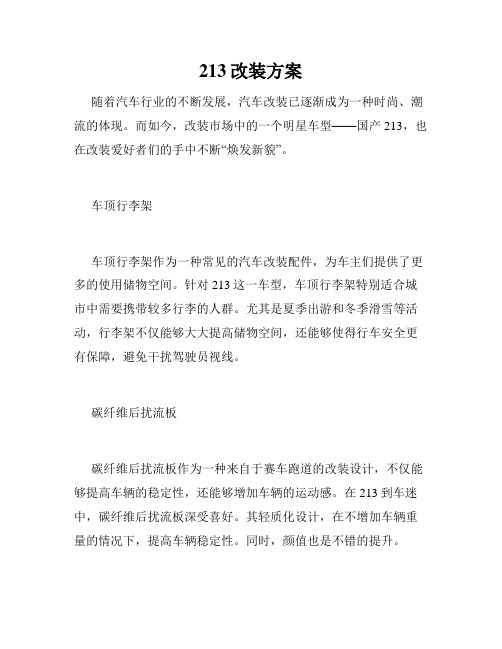 213 改装方案

随着汽车行业的不断发展，汽车改装已逐渐成为一种时尚、潮流的体现。而如今，改装市场中的一个明星车型——国产 213，也在改装爱好者们的手中不断“焕发新貌”。

车顶行李架

车顶行李架作为一种常见的汽车改装配件，为车主们提供了更多的使用储物空间。针对 213 这一车型，车顶行李架特别适合城市中需要携带较多行李的人群。尤其是夏季出游和冬季滑雪等活动，行李架不仅能够大大提高储物空间，还能够使得行车安全更有保障，避免干扰驾驶员视线。

碳纤维后扰流板

碳纤维后扰流板作为一种来自于赛车跑道的改装设计，不仅能够提高车辆的稳定性，还能够增加车辆的运动感。在 213 到车迷中，碳纤维后扰流板深受喜好。其轻质化设计，在不增加车辆重量的情况下，提高车辆稳定性。同时，颜值也是不错的提升。